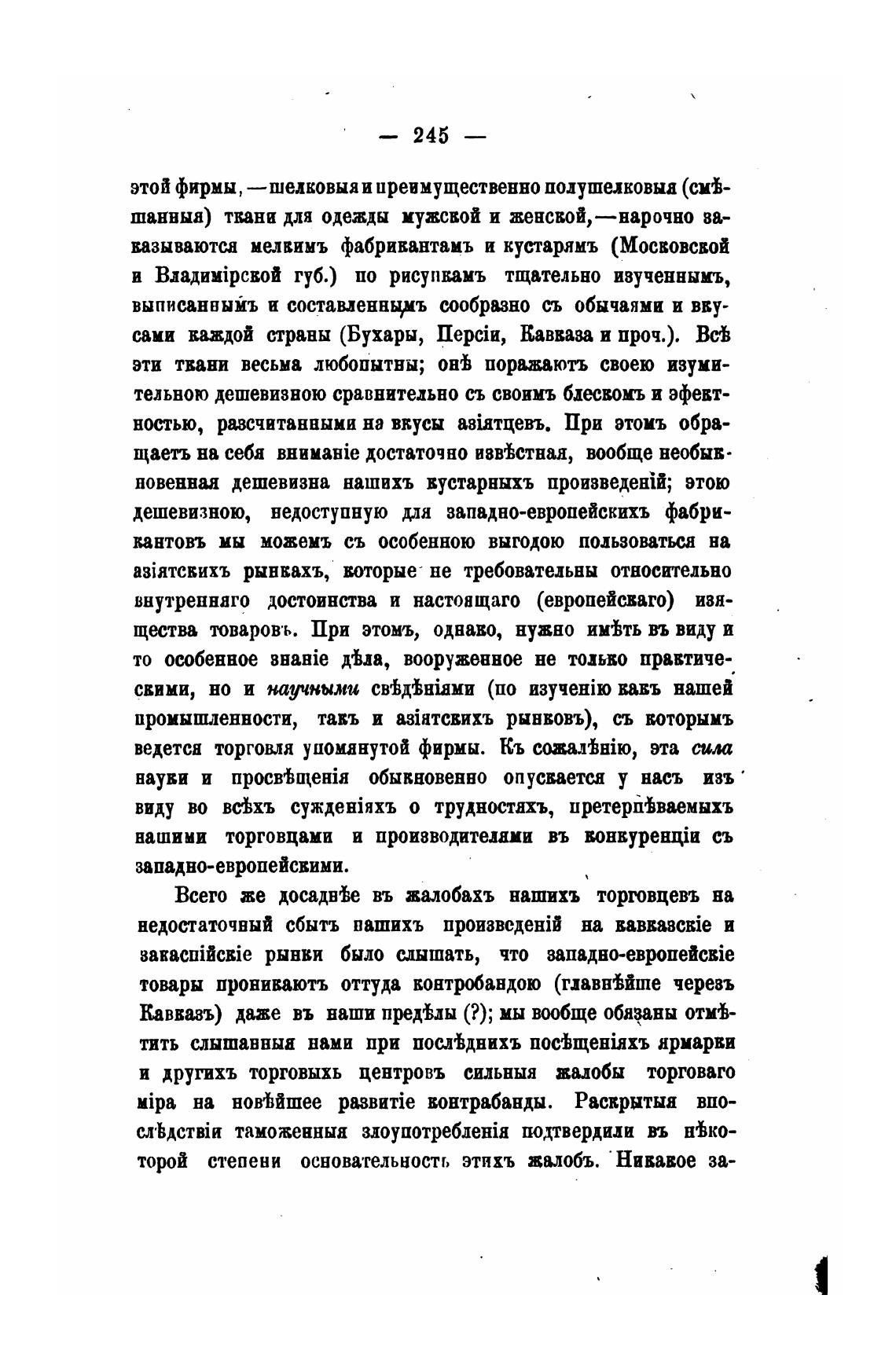 — 245 —

этой фирмы, — шелковыя и преимущественно полушелковыя (смѣшанныя) ткани для одежды мужской и женской, — нарочно заказываются мелкимъ фабрикантамъ и кустарямъ (Московской и Владимірской губ.) по рисункамъ тщательно изученнымъ, выписаннымъ и составленнымъ сообразно съ обычаями и вкусами каждой страны (Бухары, Персіи, Кавказа и проч.). Всѣ эти ткани весьма любопытны; онѣ поражаютъ своею изумительною дешевизною сравнительно съ своимъ блескомъ и эфектностью, разсчитанными на вкусы азіятцевъ. При этомъ обращаетъ на себя вниманіе достаточно извѣстная, вообще необыкновенная дешевизна нашихъ кустарныхъ произведеній; этою дешевизною, недоступную для западно-европейскихъ фабрикантовъ мы можемъ съ особенною выгодою пользоваться на азіятскихъ рынкахъ, которые не требовательны относительно внутренняго достоинства и настоящаго (европейскаго) изящества товаровъ. При этомъ, однако, нужно имѣть въ виду и то особенное знаніе дѣла, вооруженное не только практическими, но и научными свѣдѣніями (по изученію какъ нашей промышленности, такъ и азіятскихъ рынковъ), съ которымъ ведется торговля упомянутой фирмы. Къ сожалѣнію, эта сила науки и просвѣщенія обыкновенно опускается у насъ изъ виду во всѣхъ сужденіяхъ о трудностяхъ, претерпѣваемыхъ нашими торговцами и производителями въ конкуренціи съ западно-европейскими.

Всего же досаднѣе въ жалобахъ нашихъ торговцевъ на недостаточный сбытъ нашихъ произведеній на кавказскіе и закаспійскіе рынки было слышать, что западно-европейскіе товары проникаютъ оттуда контробандою (главнѣйше черезъ Кавказъ) даже въ наши предѣлы (?); мы вообще обязаны отмѣтить слышанныя нами при послѣднихъ посѣщеніяхъ ярмарки и другихъ торговыхъ центровъ сильныя жалобы торговаго міра на новѣйшее развитіе контрабанды. Раскрытыя впослѣдствіи таможенныя злоупотребленія подтвердили въ нѣкоторой степени основательность этихъ жалобъ. Никакое за-